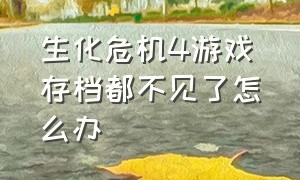 生化危机4游戏存档都不见了怎么办